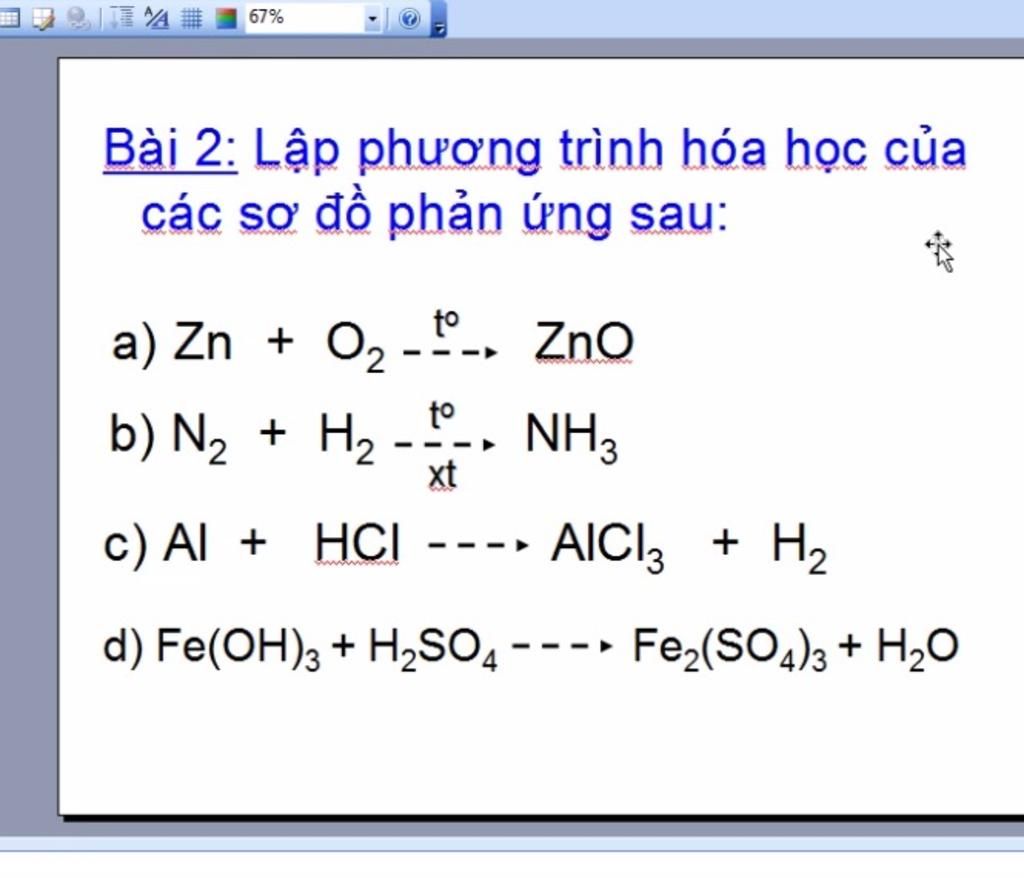 67%

Bài 2: Lập phương trình hóa học của các sơ đồ phản ứng sau:

a) $Zn + O_2 \xrightarrow{t^o} ZnO$

b) $N_2 + H_2 \xrightarrow[xt]{t^o} NH_3$

c) $Al + HCl \dashrightarrow AlCl_3 + H_2$

d) $Fe(OH)_3 + H_2SO_4 \dashrightarrow Fe_2(SO_4)_3 + H_2O$